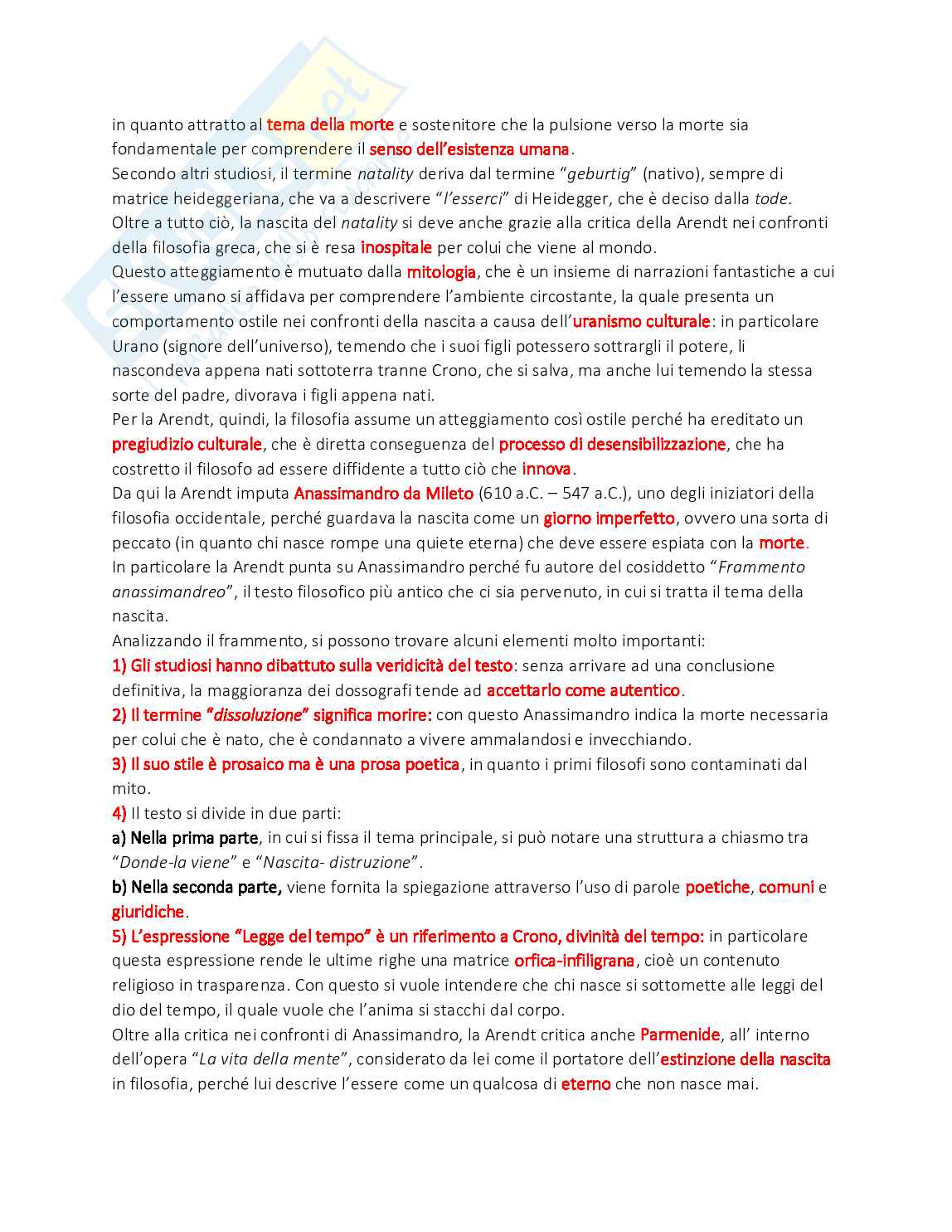 in quanto attratto al tema della morte e sostenitore che la pulsione verso la morte sia fondamentale per comprendere il senso dell'esistenza umana.
Secondo altri studiosi, il termine natality deriva dal termine "geburtig" (nativo), sempre di matrice heideggeriana, che va a descrivere "l'esserci" di Heidegger, che è deciso dalla tode.
Oltre a tutto ciò, la nascita del natality si deve anche grazie alla critica della Arendt nei confronti della filosofia greca, che si è resa inospitale per colui che viene al mondo.
Questo atteggiamento è mutuato dalla mitologia, che è un insieme di narrazioni fantastiche a cui l'essere umano si affidava per comprendere l'ambiente circostante, la quale presenta un comportamento ostile nei confronti della nascita a causa dell'uranismo culturale: in particolare Urano (signore dell'universo), temendo che i suoi figli potessero sottrargli il potere, li nascondeva appena nati sottoterra tranne Crono, che si salva, ma anche lui temendo la stessa sorte del padre, divorava i figli appena nati.
Per la Arendt, quindi, la filosofia assume un atteggiamento così ostile perché ha ereditato un pregiudizio culturale, che è diretta conseguenza del processo di desensibilizzazione, che ha costretto il filosofo ad essere diffidente a tutto ciò che innova.
Da qui la Arendt imputa Anassimandro da Mileto (610 a.C. – 547 a.C.), uno degli iniziatori della filosofia occidentale, perché guardava la nascita come un giorno imperfetto, ovvero una sorta di peccato (in quanto chi nasce rompe una quiete eterna) che deve essere espiata con la morte.
In particolare la Arendt punta su Anassimandro perché fu autore del cosiddetto "Frammento anassimandreo", il testo filosofico più antico che ci sia pervenuto, in cui si tratta il tema della nascita.
Analizzando il frammento, si possono trovare alcuni elementi molto importanti:
1) Gli studiosi hanno dibattuto sulla veridicità del testo: senza arrivare ad una conclusione definitiva, la maggioranza dei dossografi tende ad accettarlo come autentico.
2) Il termine "dissoluzione" significa morire: con questo Anassimandro indica la morte necessaria per colui che è nato, che è condannato a vivere ammalandosi e invecchiando.
3) Il suo stile è prosaico ma è una prosa poetica, in quanto i primi filosofi sono contaminati dal mito.
4) Il testo si divide in due parti:
a) Nella prima parte, in cui si fissa il tema principale, si può notare una struttura a chiasmo tra "Donde-la viene" e "Nascita- distruzione".
b) Nella seconda parte, viene fornita la spiegazione attraverso l'uso di parole poetiche, comuni e giuridiche.
5) L'espressione "Legge del tempo" è un riferimento a Crono, divinità del tempo: in particolare questa espressione rende le ultime righe una matrice orfica-infiligrana, cioè un contenuto religioso in trasparenza. Con questo si vuole intendere che chi nasce si sottomette alle leggi del dio del tempo, il quale vuole che l'anima si stacchi dal corpo.
Oltre alla critica nei confronti di Anassimandro, la Arendt critica anche Parmenide, all' interno dell'opera "La vita della mente", considerato da lei come il portatore dell'estinzione della nascita in filosofia, perché lui descrive l'essere come un qualcosa di eterno che non nasce mai.